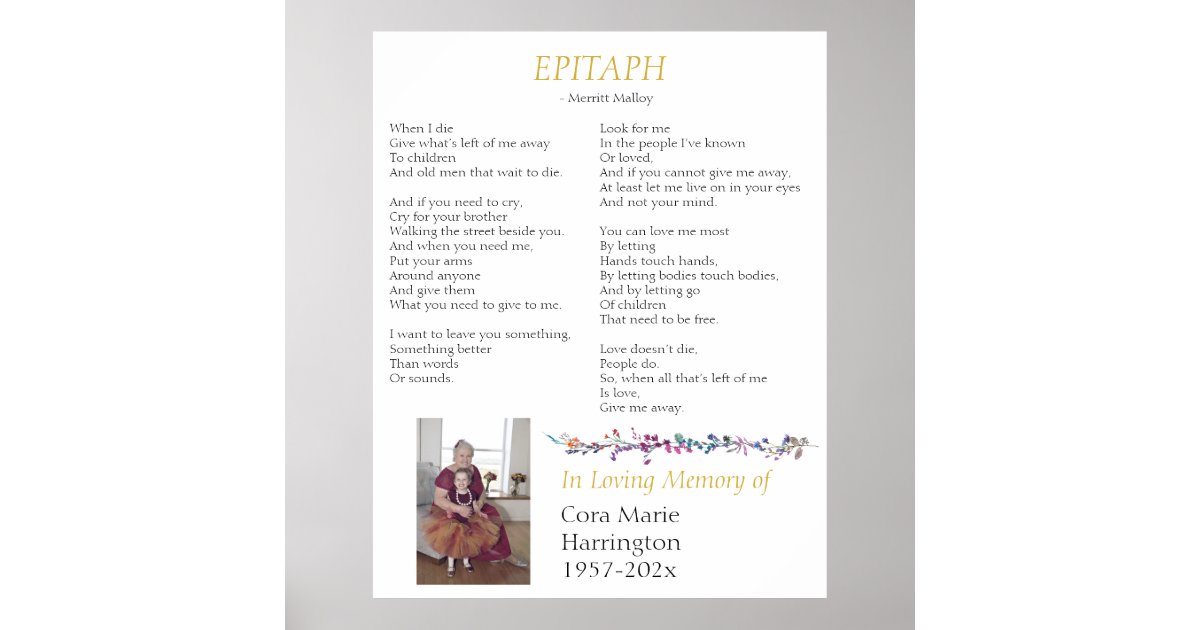 EPITAPH
- Merritt Malloy

When I die
Give what's left of me away
To children
And old men that wait to die.

And if you need to cry,
Cry for your brother
Walking the street beside you.
And when you need me,
Put your arms
Around anyone
And give them
What you need to give to me.

I want to leave you something,
Something better
Than words
Or sounds.

Look for me
In the people I've known
Or loved,
And if you cannot give me away,
At least let me live on in your eyes
And not your mind.

You can love me most
By letting
Hands touch hands,
By letting bodies touch bodies,
And by letting go
Of children
That need to be free.

Love doesn't die,
People do.
So, when all that's left of me
Is love,
Give me away.

In Loving Memory of
Cora Marie
Harrington
1957-202x